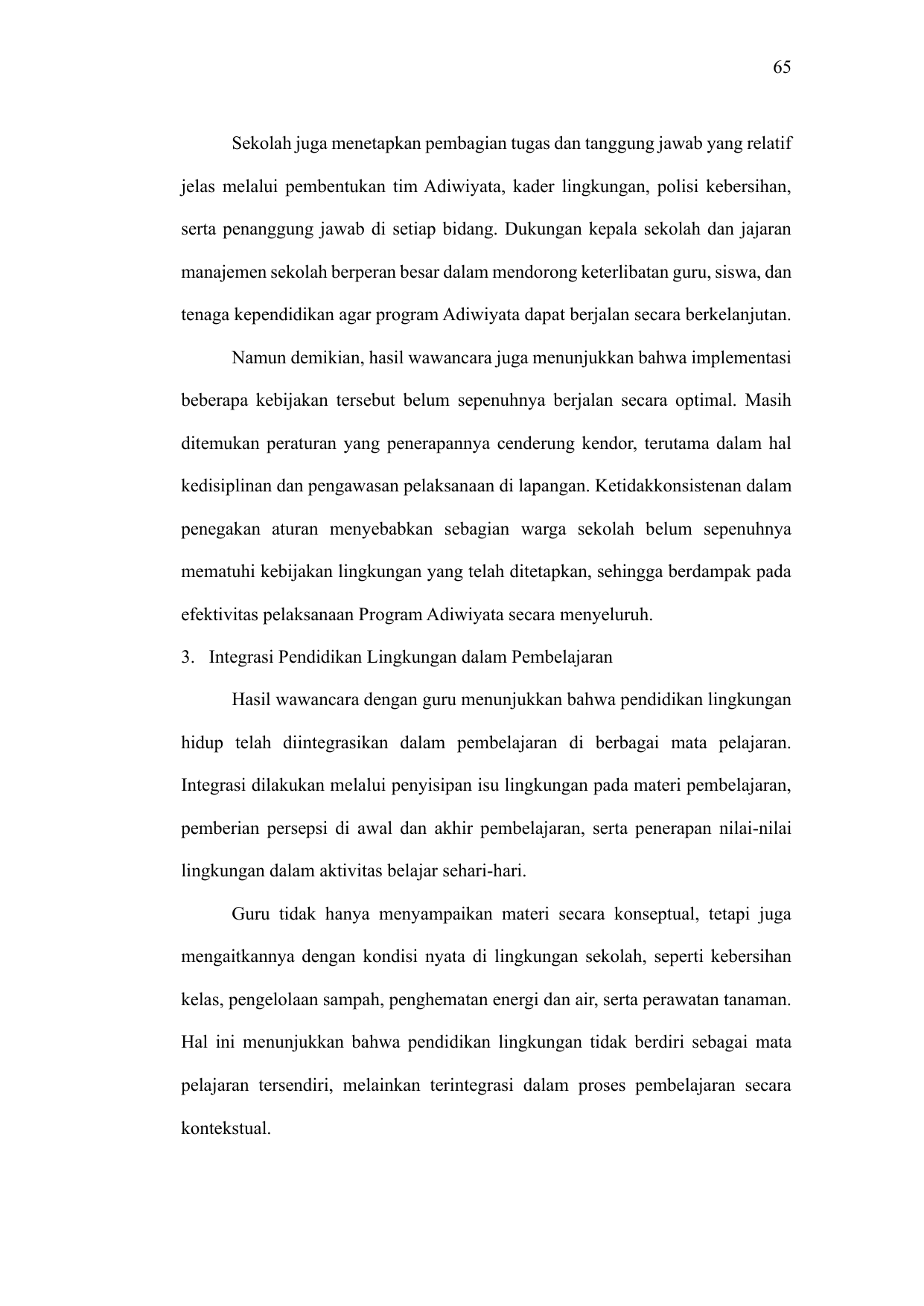 65

Sekolah juga menetapkan pembagian tugas dan tanggung jawab yang relatif jelas melalui pembentukan tim Adiwiyata, kader lingkungan, polisi kebersihan, serta penanggung jawab di setiap bidang. Dukungan kepala sekolah dan jajaran manajemen sekolah berperan besar dalam mendorong keterlibatan guru, siswa, dan tenaga kependidikan agar program Adiwiyata dapat berjalan secara berkelanjutan.

Namun demikian, hasil wawancara juga menunjukkan bahwa implementasi beberapa kebijakan tersebut belum sepenuhnya berjalan secara optimal. Masih ditemukan peraturan yang penerapannya cenderung kendor, terutama dalam hal kedisiplinan dan pengawasan pelaksanaan di lapangan. Ketidakkonsistenan dalam penegakan aturan menyebabkan sebagian warga sekolah belum sepenuhnya mematuhi kebijakan lingkungan yang telah ditetapkan, sehingga berdampak pada efektivitas pelaksanaan Program Adiwiyata secara menyeluruh.

3. Integrasi Pendidikan Lingkungan dalam Pembelajaran

Hasil wawancara dengan guru menunjukkan bahwa pendidikan lingkungan hidup telah diintegrasikan dalam pembelajaran di berbagai mata pelajaran. Integrasi dilakukan melalui penyisipan isu lingkungan pada materi pembelajaran, pemberian persepsi di awal dan akhir pembelajaran, serta penerapan nilai-nilai lingkungan dalam aktivitas belajar sehari-hari.

Guru tidak hanya menyampaikan materi secara konseptual, tetapi juga mengaitkannya dengan kondisi nyata di lingkungan sekolah, seperti kebersihan kelas, pengelolaan sampah, penghematan energi dan air, serta perawatan tanaman. Hal ini menunjukkan bahwa pendidikan lingkungan tidak berdiri sebagai mata pelajaran tersendiri, melainkan terintegrasi dalam proses pembelajaran secara kontekstual.